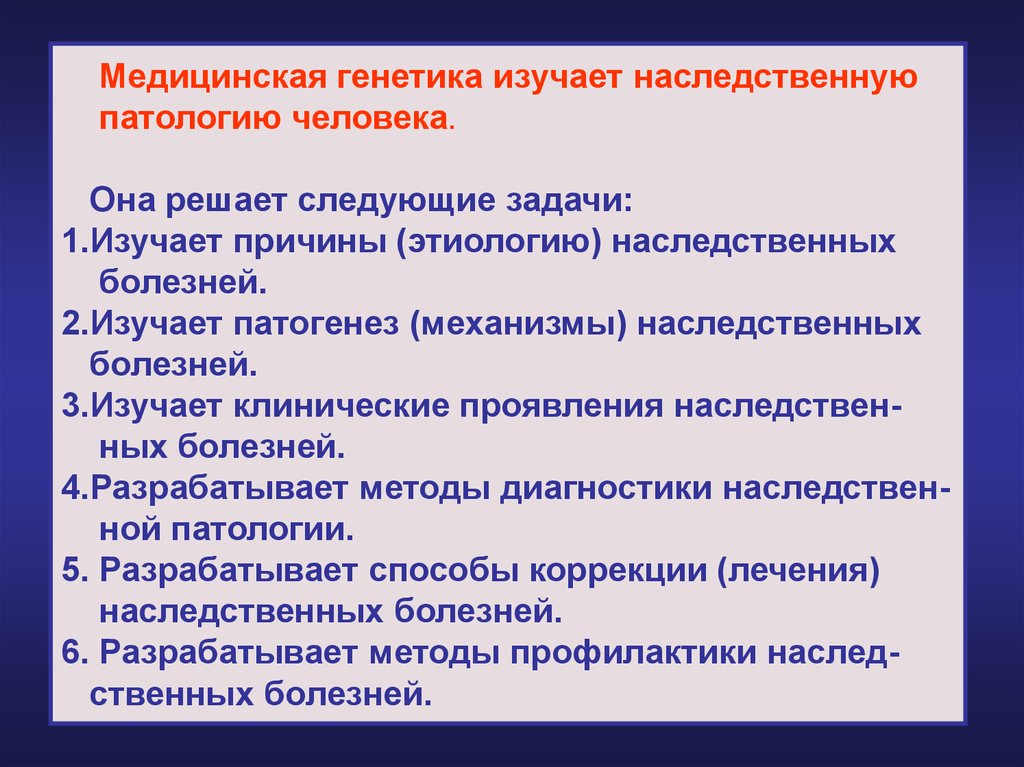 Медицинская генетика изучает наследственную патологию человека.

Она решает следующие задачи:
1.Изучает причины (этиологию) наследственных болезней.
2.Изучает патогенез (механизмы) наследственных болезней.
3.Изучает клинические проявления наследственных болезней.
4.Разрабатывает методы диагностики наследственной патологии.
5. Разрабатывает способы коррекции (лечения) наследственных болезней.
6. Разрабатывает методы профилактики наследственных болезней.